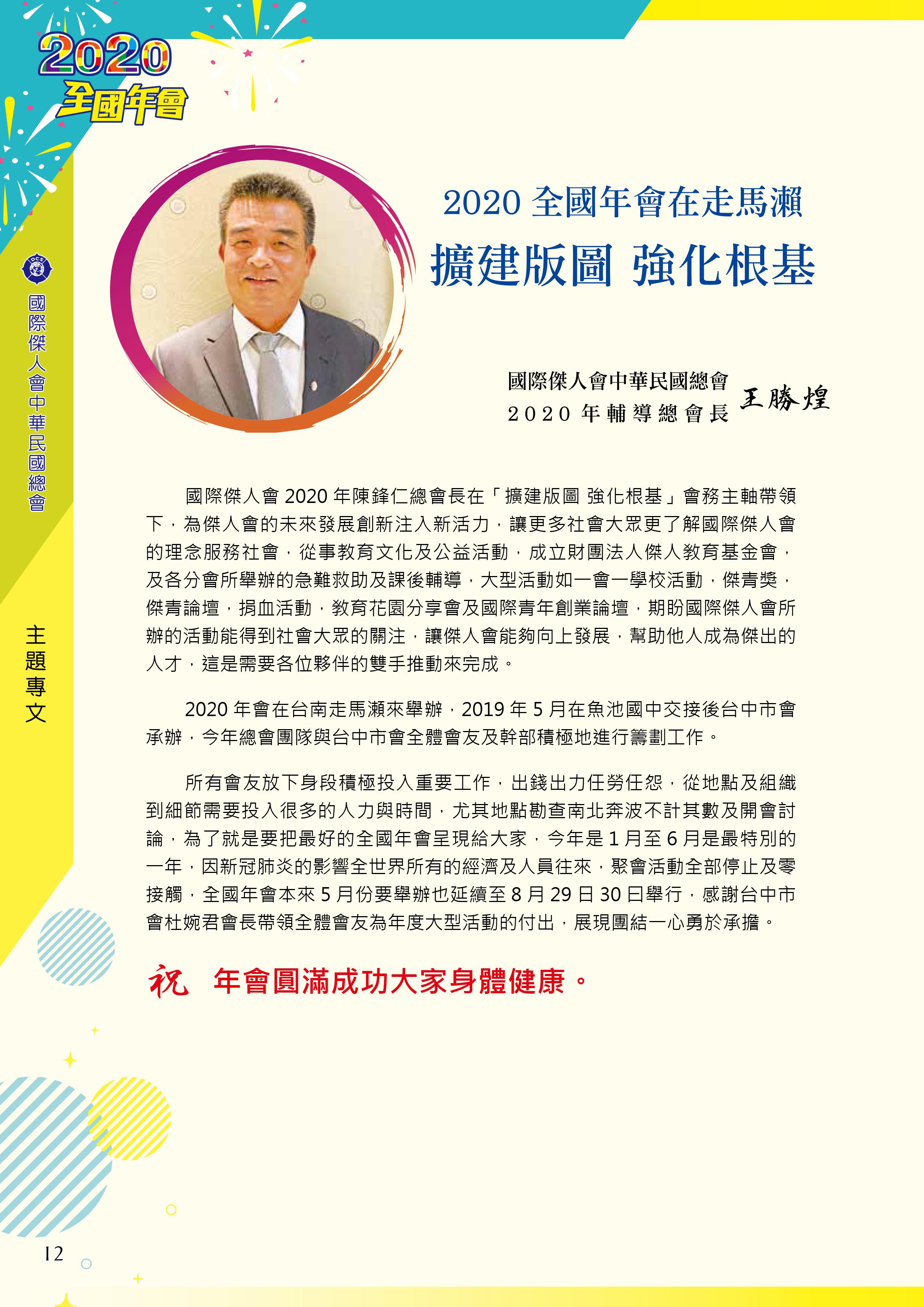 2020
全國年會

DCS

國際傑人會中華民國總會

主題專文

2020 全國年會在走馬瀨
擴建版圖 強化根基

國際傑人會中華民國總會
2020 年輔導總會長 王勝煌

國際傑人會 2020 年陳鋒仁總會長在「擴建版圖 強化根基」會務主軸帶領下，為傑人會的未來發展創新注入新活力，讓更多社會大眾更了解國際傑人會的理念服務社會，從事教育文化及公益活動，成立財團法人傑人教育基金會，及各分會所舉辦的急難救助及課後輔導，大型活動如一會一學校活動，傑青獎，傑青論壇，捐血活動，教育花園分享會及國際青年創業論壇，期盼國際傑人會所辦的活動能得到社會大眾的關注，讓傑人會能夠向上發展，幫助他人成為傑出的人才，這是需要各位夥伴的雙手推動來完成。

2020 年會在台南走馬瀨來舉辦，2019 年 5 月在魚池國中交接後台中市會承辦，今年總會團隊與台中市會全體會友及幹部積極地進行籌劃工作。

所有會友放下身段積極投入重要工作，出錢出力任勞任怨，從地點及組織到細節需要投入很多的人力與時間，尤其地點勘查南北奔波不計其數及開會討論，為了就是要把最好的全國年會呈現給大家，今年是 1 月至 6 月是最特別的一年，因新冠肺炎的影響全世界所有的經濟及人員往來，聚會活動全部停止及零接觸，全國年會本來 5 月份要舉辦也延續至 8 月 29 日 30 日舉行，感謝台中市會杜婉君會長帶領全體會友為年度大型活動的付出，展現團結一心勇於承擔。

祝 年會圓滿成功大家身體健康。

12